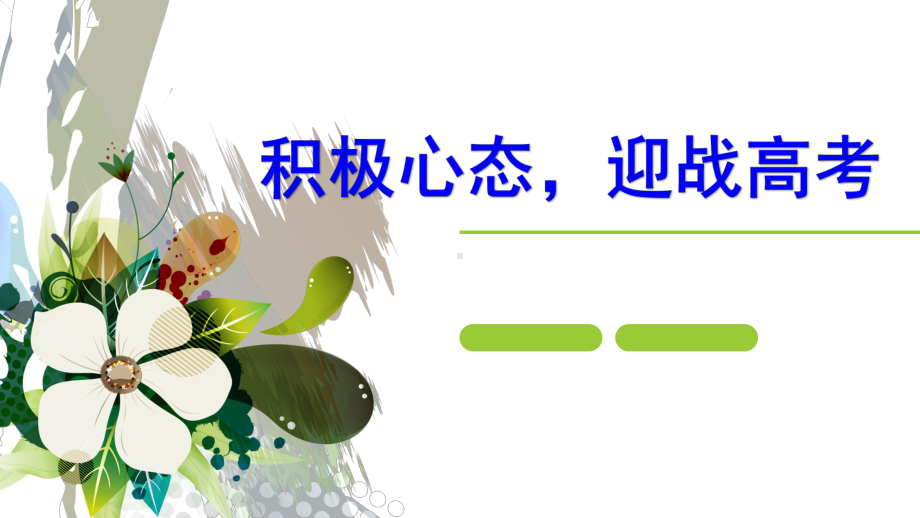 积极心态，迎战高考